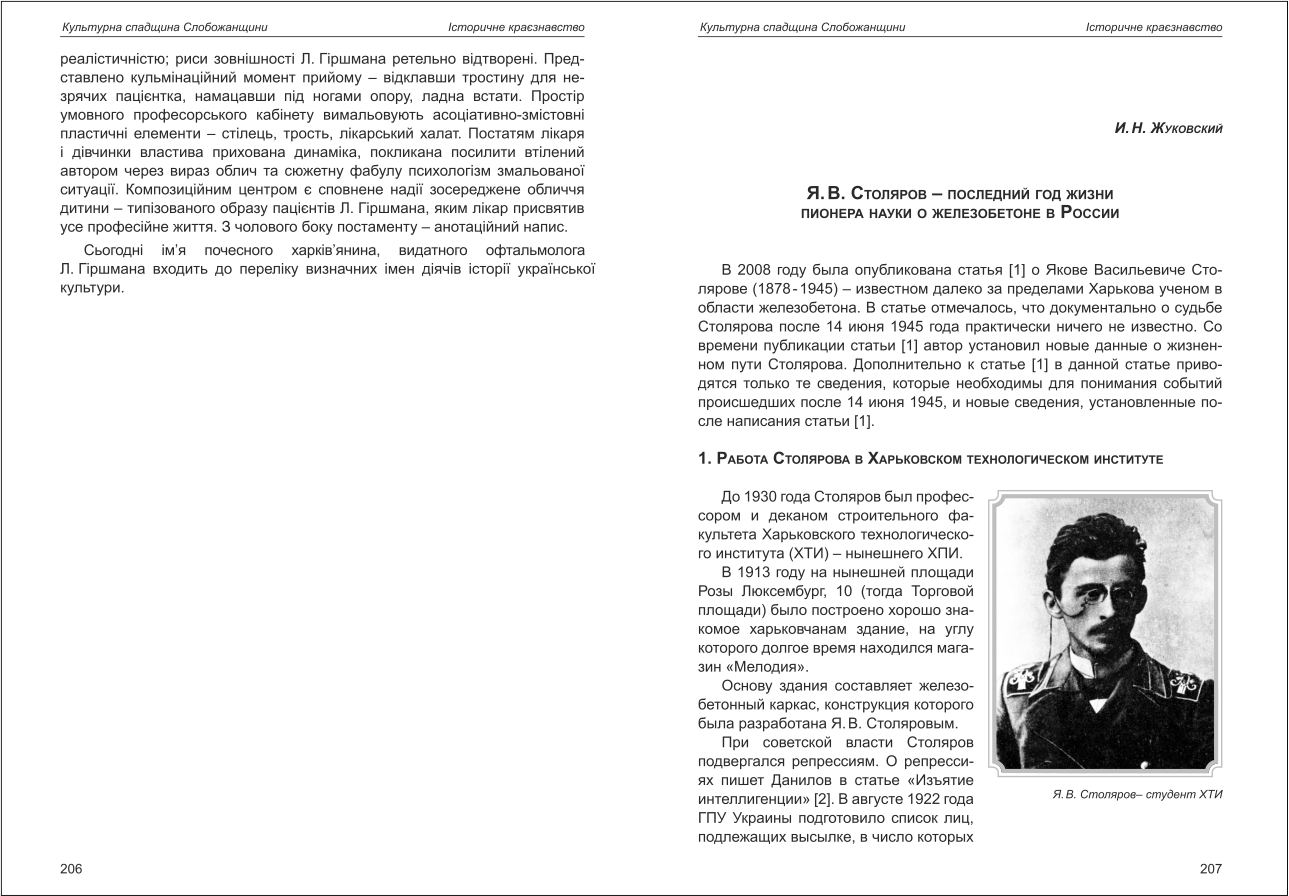 Культурна спадщина Слобожанщини

Історичне краєзнавство

реалістичністю; риси зовнішності Л. Гіршмана ретельно відтворені. Представлено кульмінаційний момент прийому – відклавши тростину для незрячих пацієнтка, намацавши під ногами опору, ладна встати. Простір умовного професорського кабінету вимальовують асоціативно-змістовні пластичні елементи – стілець, трость, лікарський халат. Постатям лікаря і дівчинки властива прихована динаміка, покликана посилити втілений автором через вираз облич та сюжетну фабулу психологізм змальованої ситуації. Композиційним центром є сповнене надії зосереджене обличчя дитини – типізованого образу пацієнтів Л. Гіршмана, яким лікар присвятив усе професійне життя. З чолового боку постаменту – анотаційний напис.

Сьогодні ім'я почесного харків'янина, видатного офтальмолога Л. Гіршмана входить до переліку визначних імен діячів історії української культури.

206

Культурна спадщина Слобожанщини

Історичне краєзнавство

И. Н. Жуковский

Я. В. Столяров – последний год жизни пионера науки о железобетоне в России

В 2008 году была опубликована статья [1] о Якове Васильевиче Столярове (1878 - 1945) – известном далеко за пределами Харькова ученом в области железобетона. В статье отмечалось, что документально о судьбе Столярова после 14 июня 1945 года практически ничего не известно. Со времени публикации статьи [1] автор установил новые данные о жизненном пути Столярова. Дополнительно к статье [1] в данной статье приводятся только те сведения, которые необходимы для понимания событий происшедших после 14 июня 1945, и новые сведения, установленные после написания статьи [1].

1. Работа Столярова в Харьковском технологическом институте

До 1930 года Столяров был профессором и деканом строительного факультета Харьковского технологического института (ХТИ) – нынешнего ХПИ.

В 1913 году на нынешней площади Розы Люксембург, 10 (тогда Торговой площади) было построено хорошо знакомое харьковчанам здание, на углу которого долгое время находился магазин «Мелодия».

Основу здания составляет железобетонный каркас, конструкция которого была разработана Я. В. Столяровым.

При советской власти Столяров подвергался репрессиям. О репрессиях пишет Данилов в статье «Изъятие интеллигенции» [2]. В августе 1922 года ГПУ Украины подготовило список лиц, подлежащих высылке, в число которых

Я. В. Столяров– студент ХТИ

207